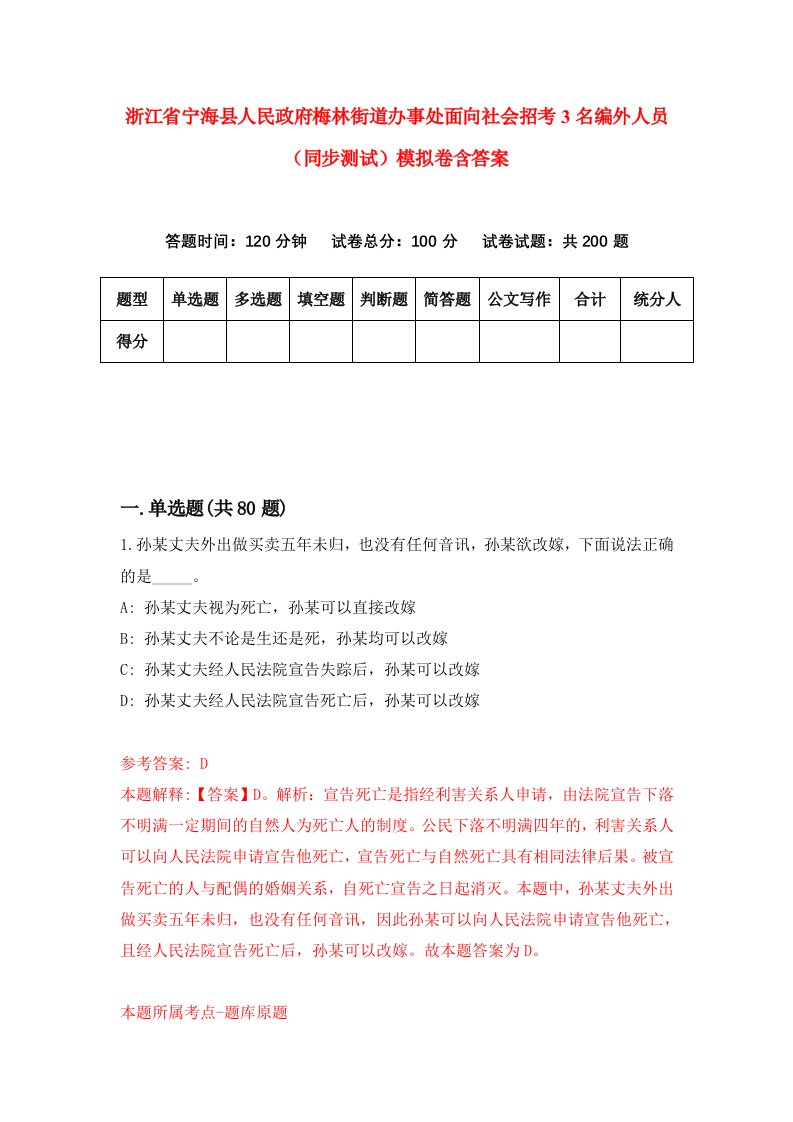 浙江省宁海县人民政府梅林街道办事处面向社会招考3名编外人员（同步测试）模拟卷含答案

答题时间：120分钟　试卷总分：100分　试卷试题：共200题

| 题型 | 单选题 | 多选题 | 填空题 | 判断题 | 简答题 | 公文写作 | 合计 | 统分人 |
|---|---|---|---|---|---|---|---|---|
| 得分 | | | | | | | | |

一.单选题(共80题)

1.孙某丈夫外出做买卖五年未归，也没有任何音讯，孙某欲改嫁，下面说法正确的是_____。

A: 孙某丈夫视为死亡，孙某可以直接改嫁

B: 孙某丈夫不论是生还是死，孙某均可以改嫁

C: 孙某丈夫经人民法院宣告失踪后，孙某可以改嫁

D: 孙某丈夫经人民法院宣告死亡后，孙某可以改嫁

参考答案: D

本题解释:【答案】D。解析：宣告死亡是指经利害关系人申请，由法院宣告下落不明满一定期间的自然人为死亡人的制度。公民下落不明满四年的，利害关系人可以向人民法院申请宣告他死亡，宣告死亡与自然死亡具有相同法律后果。被宣告死亡的人与配偶的婚姻关系，自死亡宣告之日起消灭。本题中，孙某丈夫外出做买卖五年未归，也没有任何音讯，因此孙某可以向人民法院申请宣告他死亡，且经人民法院宣告死亡后，孙某可以改嫁。故本题答案为D。

本题所属考点-题库原题